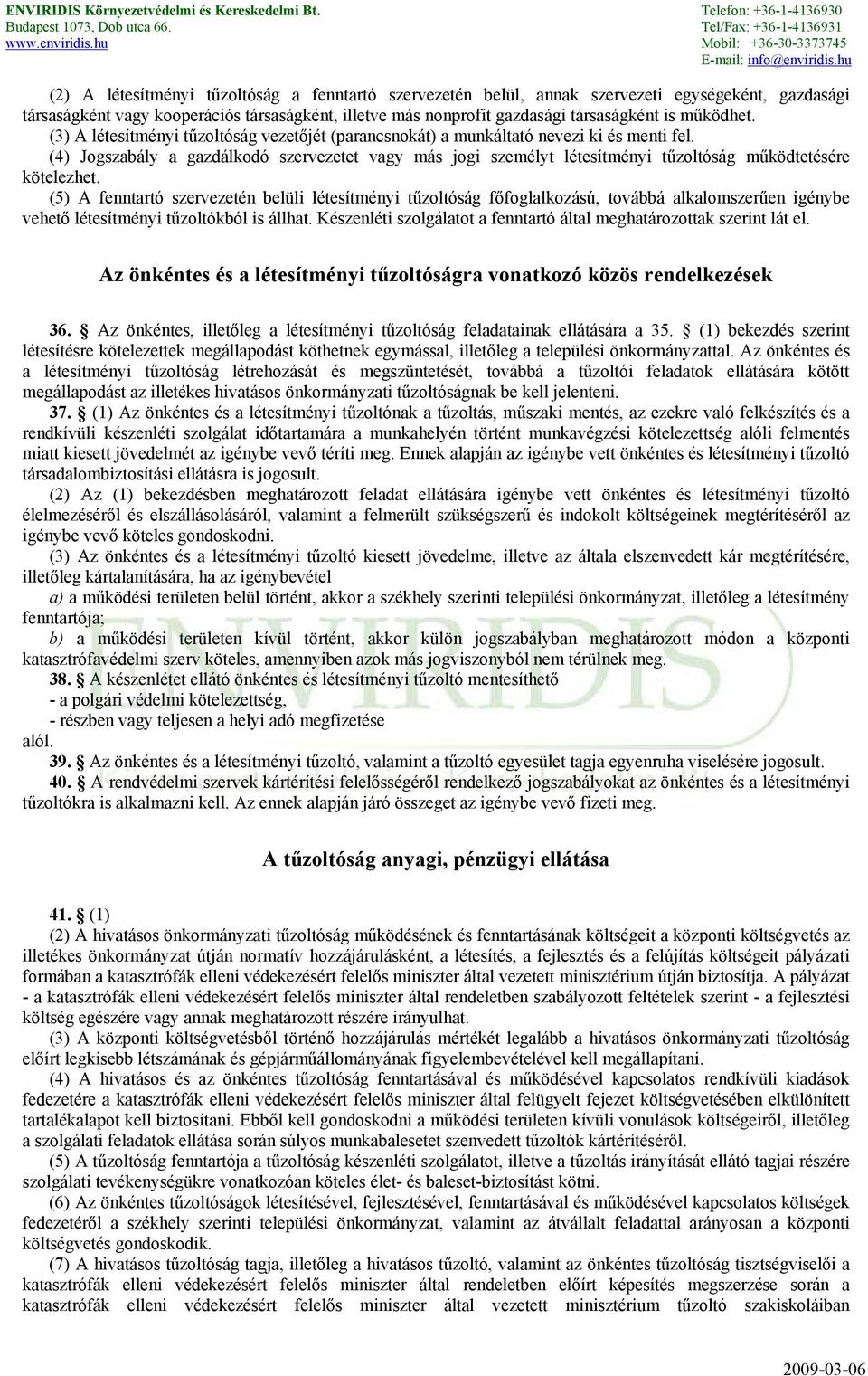 ENVIRIDIS Környezetvédelmi és Kereskedelmi Bt.
Budapest 1073, Dob utca 66.
www.enviridis.hu

Telefon: +36-1-4136930
Tel/Fax: +36-1-4136931
Mobil: +36-30-3373745
E-mail: info@enviridis.hu

(2) A létesítményi tűzoltóság a fenntartó szervezetén belül, annak szervezeti egységeként, gazdasági társaságként vagy kooperációs társaságként, illetve más nonprofit gazdasági társaságként is működhet.
(3) A létesítményi tűzoltóság vezetőjét (parancsnokát) a munkáltató nevezi ki és menti fel.
(4) Jogszabály a gazdálkodó szervezetet vagy más jogi személyt létesítményi tűzoltóság működtetésére kötelezhet.
(5) A fenntartó szervezetén belüli létesítményi tűzoltóság főfoglalkozású, továbbá alkalomszerűen igénybe vehető létesítményi tűzoltókból is állhat. Készenléti szolgálatot a fenntartó által meghatározottak szerint lát el.

Az önkéntes és a létesítményi tűzoltóságra vonatkozó közös rendelkezések

36. § Az önkéntes, illetőleg a létesítményi tűzoltóság feladatainak ellátására a 35. § (1) bekezdés szerint létesítésre kötelezettek megállapodást köthetnek egymással, illetőleg a települési önkormányzattal. Az önkéntes és a létesítményi tűzoltóság létrehozását és megszüntetését, továbbá a tűzoltói feladatok ellátására kötött megállapodást az illetékes hivatásos önkormányzati tűzoltóságnak be kell jelenteni.
37. § (1) Az önkéntes és a létesítményi tűzoltónak a tűzoltás, műszaki mentés, az ezekre való felkészítés és a rendkívüli készenléti szolgálat időtartamára a munkahelyén történt munkavégzési kötelezettség alóli felmentés miatt kiesett jövedelmét az igénybe vevő téríti meg. Ennek alapján az igénybe vett önkéntes és létesítményi tűzoltó társadalombiztosítási ellátásra is jogosult.
(2) Az (1) bekezdésben meghatározott feladat ellátására igénybe vett önkéntes és létesítményi tűzoltó élelmezéséről és elszállásolásáról, valamint a felmerült szükségszerű és indokolt költségeinek megtérítéséről az igénybe vevő köteles gondoskodni.
(3) Az önkéntes és a létesítményi tűzoltó kiesett jövedelme, illetve az általa elszenvedett kár megtérítésére, illetőleg kártalanítására, ha az igénybevétel
a) a működési területen belül történt, akkor a székhely szerinti települési önkormányzat, illetőleg a létesítmény fenntartója;
b) a működési területen kívül történt, akkor külön jogszabályban meghatározott módon a központi katasztrófavédelmi szerv köteles, amennyiben azok más jogviszonyból nem térülnek meg.
38. § A készenlétet ellátó önkéntes és létesítményi tűzoltó mentesíthető
- a polgári védelmi kötelezettség,
- részben vagy teljesen a helyi adó megfizetése
alól.
39. § Az önkéntes és a létesítményi tűzoltó, valamint a tűzoltó egyesület tagja egyenruha viselésére jogosult.
40. § A rendvédelmi szervek kártérítési felelősségéről rendelkező jogszabályokat az önkéntes és a létesítményi tűzoltókra is alkalmazni kell. Az ennek alapján járó összeget az igénybe vevő fizeti meg.

A tűzoltóság anyagi, pénzügyi ellátása

41. § (1)
(2) A hivatásos önkormányzati tűzoltóság működésének és fenntartásának költségeit a központi költségvetés az illetékes önkormányzat útján normatív hozzájárulásként, a létesítés, a fejlesztés és a felújítás költségeit pályázati formában a katasztrófák elleni védekezésért felelős miniszter által vezetett minisztérium útján biztosítja. A pályázat - a katasztrófák elleni védekezésért felelős miniszter által rendeletben szabályozott feltételek szerint - a fejlesztési költség egészére vagy annak meghatározott részére irányulhat.
(3) A központi költségvetésből történő hozzájárulás mértékét legalább a hivatásos önkormányzati tűzoltóság előírt legkisebb létszámának és gépjárműállományának figyelembevételével kell megállapítani.
(4) A hivatásos és az önkéntes tűzoltóság fenntartásával és működésével kapcsolatos rendkívüli kiadások fedezetére a katasztrófák elleni védekezésért felelős miniszter által felügyelt fejezet költségvetésében elkülönített tartalékalapot kell biztosítani. Ebből kell gondoskodni a működési területen kívüli vonulások költségeiről, illetőleg a szolgálati feladatok ellátása során súlyos munkabalesetet szenvedett tűzoltók kártérítéséről.
(5) A tűzoltóság fenntartója a tűzoltóság készenléti szolgálatot, illetve a tűzoltás irányítását ellátó tagjai részére szolgálati tevékenységükre vonatkozóan köteles élet- és baleset-biztosítást kötni.
(6) Az önkéntes tűzoltóságok létesítésével, fejlesztésével, fenntartásával és működésével kapcsolatos költségek fedezetéről a székhely szerinti települési önkormányzat, valamint az átvállalt feladattal arányosan a központi költségvetés gondoskodik.
(7) A hivatásos tűzoltóság tagja, illetőleg a hivatásos tűzoltó, valamint az önkéntes tűzoltóság tisztségviselői a katasztrófák elleni védekezésért felelős miniszter által rendeletben előírt képesítés megszerzése során a katasztrófák elleni védekezésért felelős miniszter által vezetett minisztérium tűzoltó szakiskoláiban

2009-03-06